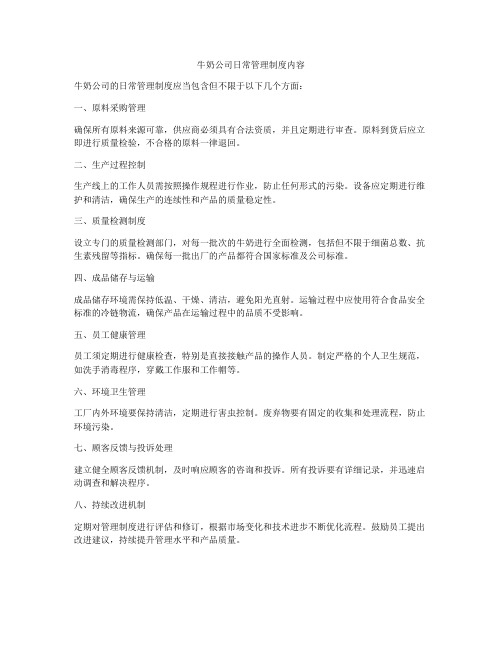 牛奶公司日常管理制度内容

牛奶公司的日常管理制度应当包含但不限于以下几个方面：

一、原料采购管理

确保所有原料来源可靠，供应商必须具有合法资质，并且定期进行审查。原料到货后应立即进行质量检验，不合格的原料一律退回。

二、生产过程控制

生产线上的工作人员需按照操作规程进行作业，防止任何形式的污染。设备应定期进行维护和清洁，确保生产的连续性和产品的质量稳定性。

三、质量检测制度

设立专门的质量检测部门，对每一批次的牛奶进行全面检测，包括但不限于细菌总数、抗生素残留等指标。确保每一批出厂的产品都符合国家标准及公司标准。

四、成品储存与运输

成品储存环境需保持低温、干燥、清洁，避免阳光直射。运输过程中应使用符合食品安全标准的冷链物流，确保产品在运输过程中的品质不受影响。

五、员工健康管理

员工须定期进行健康检查，特别是直接接触产品的操作人员。制定严格的个人卫生规范，如洗手消毒程序，穿戴工作服和工作帽等。

六、环境卫生管理

工厂内外环境要保持清洁，定期进行害虫控制。废弃物要有固定的收集和处理流程，防止环境污染。

七、顾客反馈与投诉处理

建立健全顾客反馈机制，及时响应顾客的咨询和投诉。所有投诉要有详细记录，并迅速启动调查和解决程序。

八、持续改进机制

定期对管理制度进行评估和修订，根据市场变化和技术进步不断优化流程。鼓励员工提出改进建议，持续提升管理水平和产品质量。